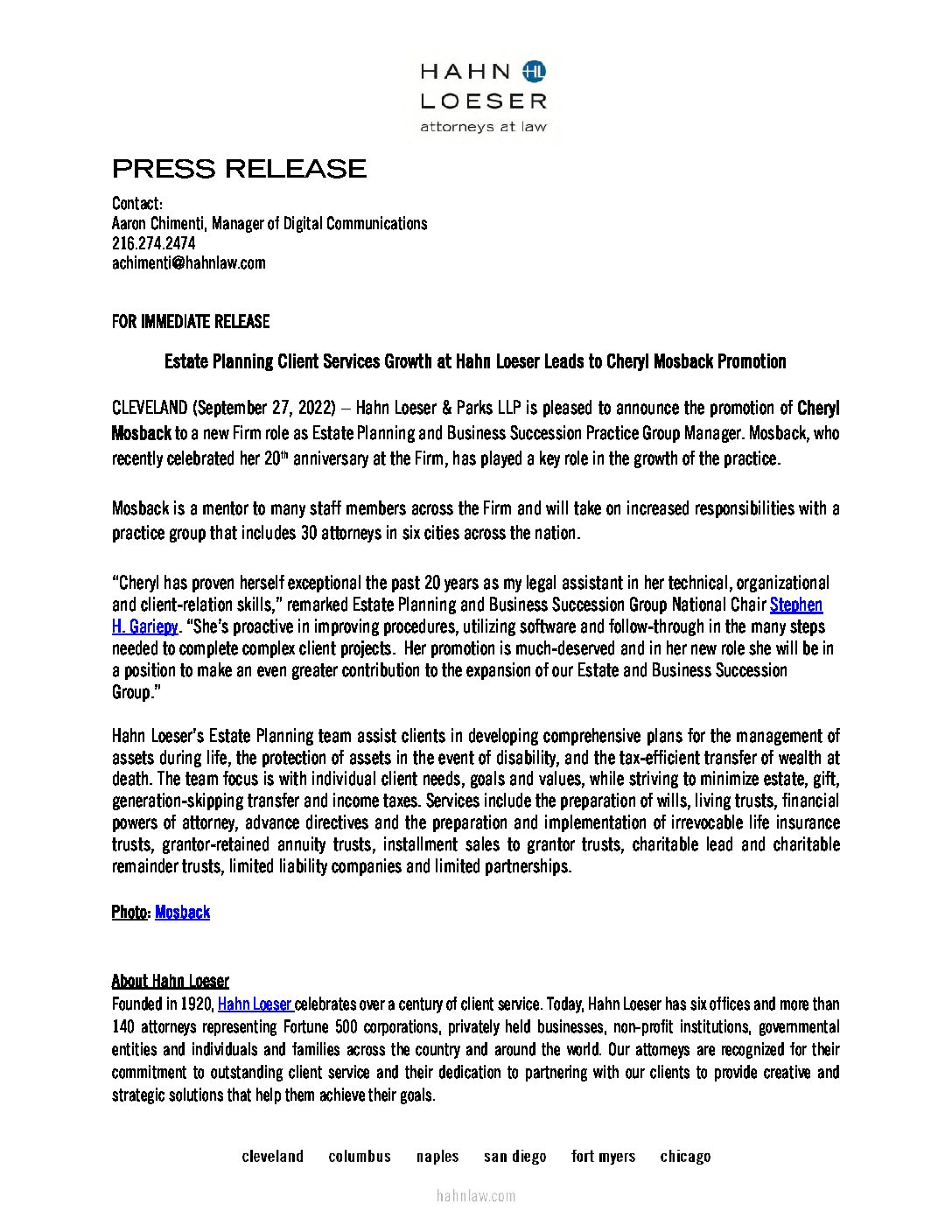 HAHN HL
LOESER
attorneys at law

PRESS RELEASE

Contact:
Aaron Chimenti, Manager of Digital Communications
216.274.2474
achimenti@hahnlaw.com

FOR IMMEDIATE RELEASE

Estate Planning Client Services Growth at Hahn Loeser Leads to Cheryl Mosback Promotion

CLEVELAND (September 27, 2022) – Hahn Loeser & Parks LLP is pleased to announce the promotion of Cheryl Mosback to a new Firm role as Estate Planning and Business Succession Practice Group Manager. Mosback, who recently celebrated her 20th anniversary at the Firm, has played a key role in the growth of the practice.

Mosback is a mentor to many staff members across the Firm and will take on increased responsibilities with a practice group that includes 30 attorneys in six cities across the nation.

“Cheryl has proven herself exceptional the past 20 years as my legal assistant in her technical, organizational and client-relation skills,” remarked Estate Planning and Business Succession Group National Chair Stephen H. Gariepy. “She’s proactive in improving procedures, utilizing software and follow-through in the many steps needed to complete complex client projects. Her promotion is much-deserved and in her new role she will be in a position to make an even greater contribution to the expansion of our Estate and Business Succession Group.”

Hahn Loeser’s Estate Planning team assist clients in developing comprehensive plans for the management of assets during life, the protection of assets in the event of disability, and the tax-efficient transfer of wealth at death. The team focus is with individual client needs, goals and values, while striving to minimize estate, gift, generation-skipping transfer and income taxes. Services include the preparation of wills, living trusts, financial powers of attorney, advance directives and the preparation and implementation of irrevocable life insurance trusts, grantor-retained annuity trusts, installment sales to grantor trusts, charitable lead and charitable remainder trusts, limited liability companies and limited partnerships.

Photo: Mosback

About Hahn Loeser
Founded in 1920, Hahn Loeser celebrates over a century of client service. Today, Hahn Loeser has six offices and more than 140 attorneys representing Fortune 500 corporations, privately held businesses, non-profit institutions, governmental entities and individuals and families across the country and around the world. Our attorneys are recognized for their commitment to outstanding client service and their dedication to partnering with our clients to provide creative and strategic solutions that help them achieve their goals.

cleveland columbus naples san diego fort myers chicago

hahnlaw.com